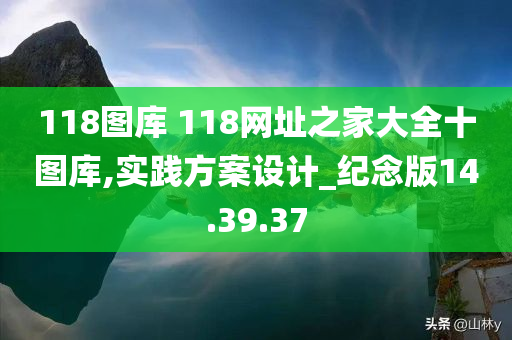 118图库 118网址之家大全十图库,实践方案设计_纪念版14.39.37

头条 @山林y